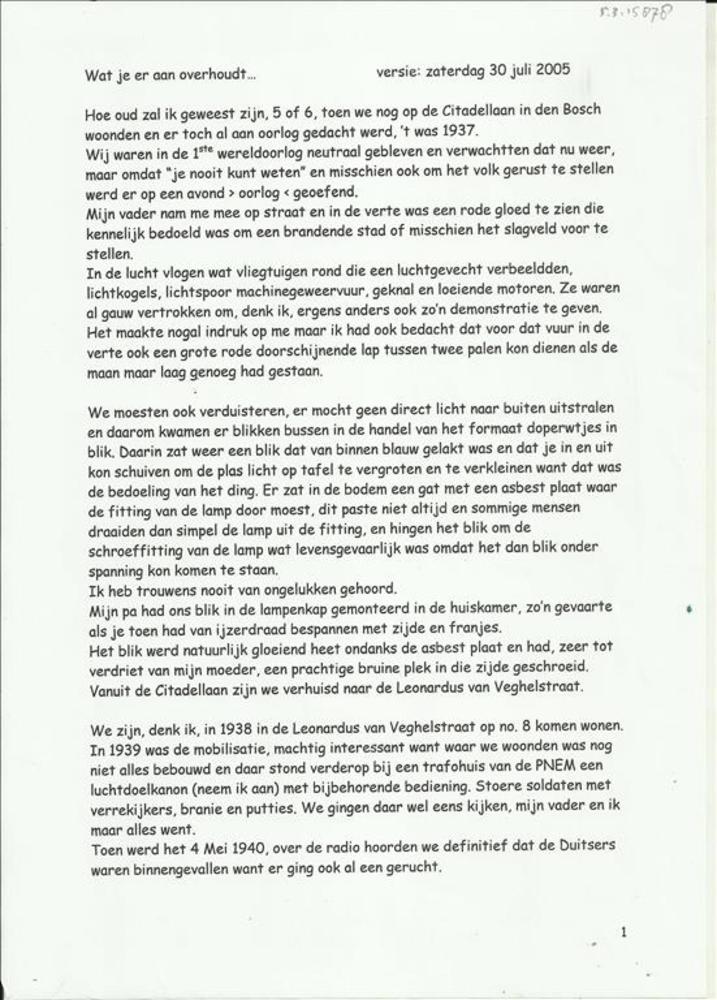 58.15878

Wat je er aan overhoudt...          versie: zaterdag 30 juli 2005

Hoe oud zal ik geweest zijn, 5 of 6, toen we nog op de Citadellaan in den Bosch woonden en er toch al aan oorlog gedacht werd, 't was 1937.
Wij waren in de 1$^{ste}$ wereldoorlog neutraal gebleven en verwachtten dat nu weer, maar omdat "je nooit kunt weten" en misschien ook om het volk gerust te stellen werd er op een avond > oorlog < geoefend.
Mijn vader nam me mee op straat en in de verte was een rode gloed te zien die kennelijk bedoeld was om een brandende stad of misschien het slagveld voor te stellen.
In de lucht vlogen wat vliegtuigen rond die een luchtgevecht verbeeldden, lichtkogels, lichtspoor machinegeweervuur, geknal en loeiende motoren. Ze waren al gauw vertrokken om, denk ik, ergens anders ook zo'n demonstratie te geven.
Het maakte nogal indruk op me maar ik had ook bedacht dat voor dat vuur in de verte ook een grote rode doorschijnende lap tussen twee palen kon dienen als de maan maar laag genoeg had gestaan.

We moesten ook verduisteren, er mocht geen direct licht naar buiten uitstralen en daarom kwamen er blikken bussen in de handel van het formaat doperwtjes in blik. Daarin zat weer een blik dat van binnen blauw gelakt was en dat je in en uit kon schuiven om de plas licht op tafel te vergroten en te verkleinen want dat was de bedoeling van het ding. Er zat in de bodem een gat met een asbest plaat waar de fitting van de lamp door moest, dit paste niet altijd en sommige mensen draaiden dan simpel de lamp uit de fitting, en hingen het blik om de schroeffitting van de lamp wat levensgevaarlijk was omdat het dan blik onder spanning kon komen te staan.
Ik heb trouwens nooit van ongelukken gehoord.
Mijn pa had ons blik in de lampenkap gemonteerd in de huiskamer, zo'n gevaarte als je toen had van ijzerdraad bespannen met zijde en franjes.
Het blik werd natuurlijk gloeiend heet ondanks de asbest plaat en had, zeer tot verdriet van mijn moeder, een prachtige bruine plek in die zijde geschroeid.
Vanuit de Citadellaan zijn we verhuisd naar de Leonardus van Veghelstraat.

We zijn, denk ik, in 1938 in de Leonardus van Veghelstraat op no. 8 komen wonen.
In 1939 was de mobilisatie, machtig interessant want waar we woonden was nog niet alles bebouwd en daar stond verderop bij een trafohuis van de PNEM een luchtdoelkanon (neem ik aan) met bijbehorende bediening. Stoere soldaten met verrekijkers, branie en putties. We gingen daar wel eens kijken, mijn vader en ik maar alles went.
Toen werd het 4 Mei 1940, over de radio hoorden we definitief dat de Duitsers waren binnengevallen want er ging ook al een gerucht.

1